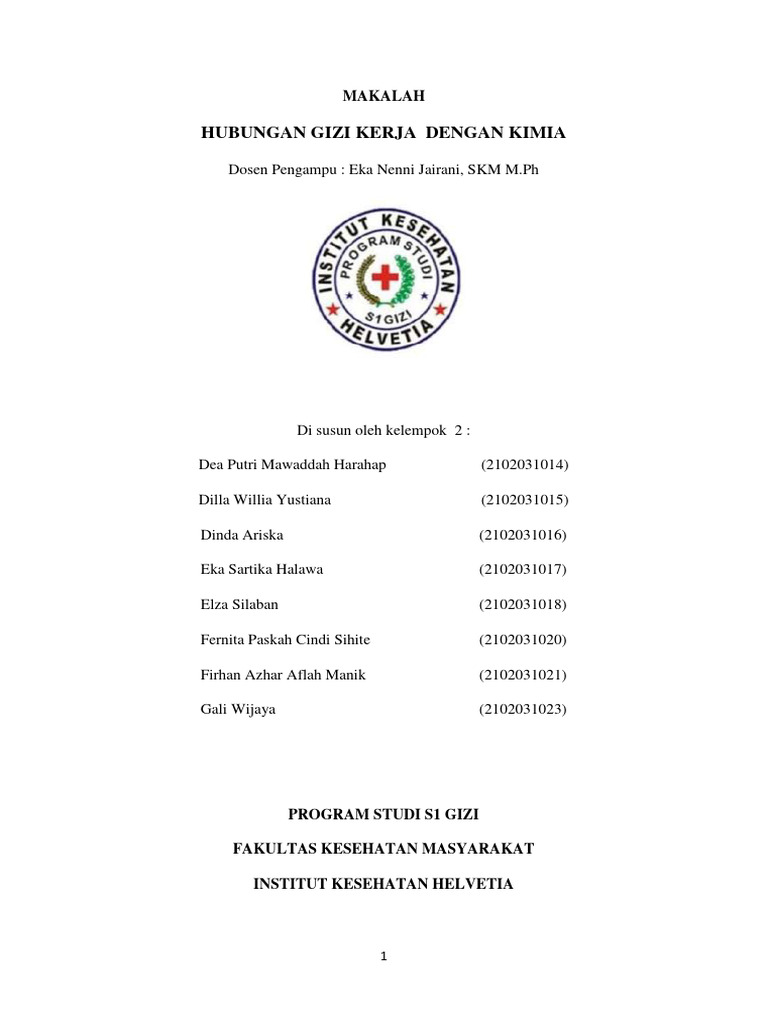 MAKALAH

HUBUNGAN GIZI KERJA DENGAN KIMIA

Dosen Pengampu : Eka Nenni Jairani, SKM M.Ph

INSTITUT KESEHATAN HELVETIA
PROGRAM STUDI
S1 GIZI

Di susun oleh kelempok 2 :

Dea Putri Mawaddah Harahap (2102031014)

Dilla Willia Yustiana (2102031015)

Dinda Ariska (2102031016)

Eka Sartika Halawa (2102031017)

Elza Silaban (2102031018)

Fernita Paskah Cindi Sihite (2102031020)

Firhan Azhar Aflah Manik (2102031021)

Gali Wijaya (2102031023)

PROGRAM STUDI S1 GIZI

FAKULTAS KESEHATAN MASYARAKAT

INSTITUT KESEHATAN HELVETIA

1